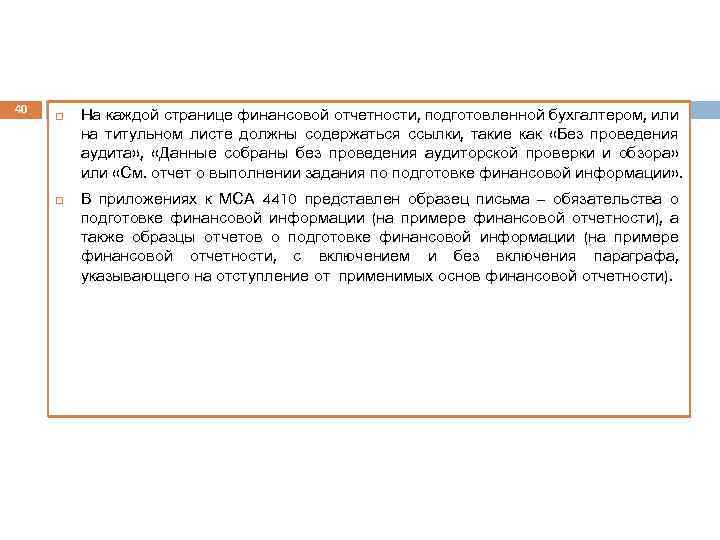 40

На каждой странице финансовой отчетности, подготовленной бухгалтером, или на титульном листе должны содержаться ссылки, такие как «Без проведения аудита», «Данные собраны без проведения аудиторской проверки и обзора» или «См. отчет о выполнении задания по подготовке финансовой информации».

В приложениях к МСА 4410 представлен образец письма – обязательства о подготовке финансовой информации (на примере финансовой отчетности), а также образцы отчетов о подготовке финансовой информации (на примере финансовой отчетности, с включением и без включения параграфа, указывающего на отступление от применимых основ финансовой отчетности).